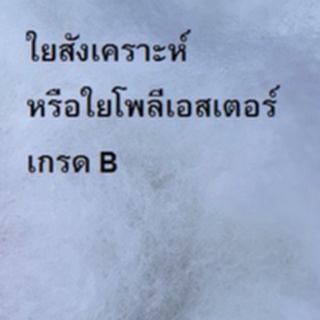 ใยสังเคราะห์
หรือใยโพลีเอสเตอร์
เกรด B